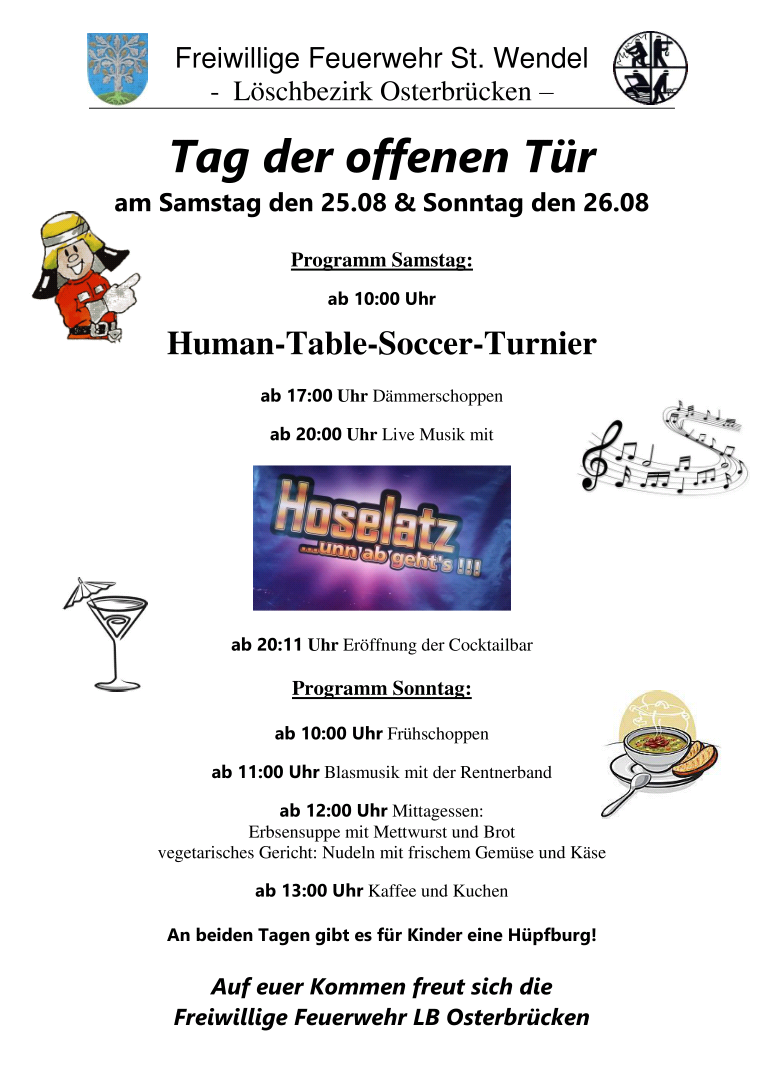 Freiwillige Feuerwehr St. Wendel
- Löschbezirk Osterbrücken –

Tag der offenen Tür
am Samstag den 25.08 & Sonntag den 26.08

Programm Samstag:
ab 10:00 Uhr

Human-Table-Soccer-Turnier

ab 17:00 Uhr Dämmerschoppen

ab 20:00 Uhr Live Musik mit

Hoselatz
...unn ab geht's !!!

ab 20:11 Uhr Eröffnung der Cocktailbar

Programm Sonntag:

ab 10:00 Uhr Frühschoppen

ab 11:00 Uhr Blasmusik mit der Rentnerband

ab 12:00 Uhr Mittagessen:
Erbsensuppe mit Mettwurst und Brot
vegetarisches Gericht: Nudeln mit frischem Gemüse und Käse

ab 13:00 Uhr Kaffee und Kuchen

An beiden Tagen gibt es für Kinder eine Hüpfburg!

Auf euer Kommen freut sich die
Freiwillige Feuerwehr LB Osterbrücken